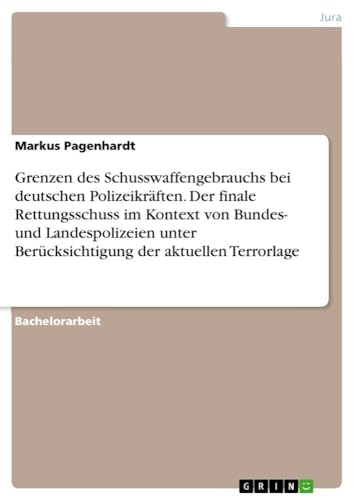 Jura

Markus Pagenhardt

Grenzen des Schusswaffengebrauchs bei deutschen Polizeikräften. Der finale Rettungsschuss im Kontext von Bundes- und Landespolizeien unter Berücksichtigung der aktuellen Terrorlage

Bachelorarbeit

GRIN